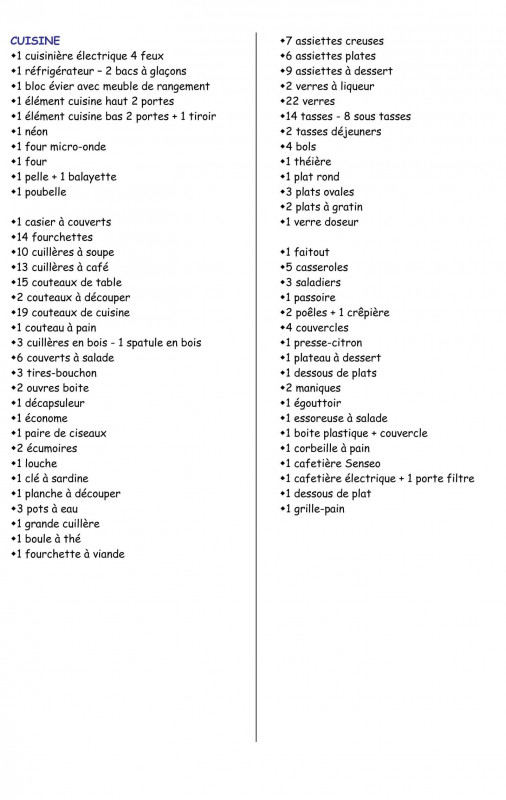 CUISINE
•1 cuisinière électrique 4 feux
•1 réfrigérateur – 2 bacs à glaçons
•1 bloc évier avec meuble de rangement
•1 élément cuisine haut 2 portes
•1 élément cuisine bas 2 portes + 1 tiroir
•1 néon
•1 four micro-onde
•1 four
•1 pelle + 1 balayette
•1 poubelle

•1 casier à couverts
•14 fourchettes
•10 cuillères à soupe
•13 cuillères à café
•15 couteaux de table
•2 couteaux à découper
•19 couteaux de cuisine
•1 couteau à pain
•3 cuillères en bois - 1 spatule en bois
•6 couverts à salade
•3 tires-bouchon
•2 ouvres boite
•1 décapsuleur
•1 économe
•1 paire de ciseaux
•2 écumoires
•1 louche
•1 clé à sardine
•1 planche à découper
•3 pots à eau
•1 grande cuillère
•1 boule à thé
•1 fourchette à viande

•7 assiettes creuses
•6 assiettes plates
•9 assiettes à dessert
•2 verres à liqueur
•22 verres
•14 tasses - 8 sous tasses
•2 tasses déjeuners
•4 bols
•1 théière
•1 plat rond
•3 plats ovales
•2 plats à gratin
•1 verre doseur

•1 faitout
•5 casseroles
•3 saladiers
•1 passoire
•2 poêles + 1 crêpière
•4 couvercles
•1 presse-citron
•1 plateau à dessert
•1 dessous de plats
•2 maniques
•1 égouttoir
•1 essoreuse à salade
•1 boite plastique + couvercle
•1 corbeille à pain
•1 cafetière Senseo
•1 cafetière électrique + 1 porte filtre
•1 dessous de plat
•1 grille-pain